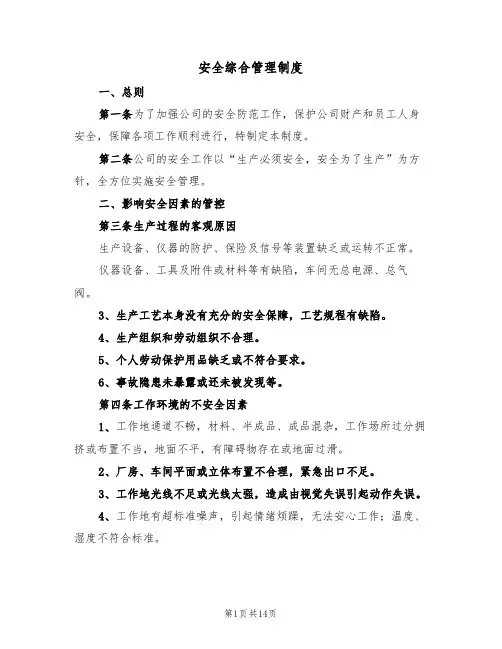 安全综合管理制度

一、总则

第一条为了加强公司的安全防范工作，保护公司财产和员工人身安全，保障各项工作顺利进行，特制定本制度。

第二条公司的安全工作以“生产必须安全，安全为了生产”为方针，全方位实施安全管理。

二、影响安全因素的管控

第三条生产过程的客观原因

生产设备、仪器的防护、保险及信号等装置缺乏或运转不正常。

仪器设备、工具及附件或材料等有缺陷，车间无总电源、总气阀。

3、生产工艺本身没有充分的安全保障，工艺规程有缺陷。

4、生产组织和劳动组织不合理。

5、个人劳动保护用品缺乏或不符合要求。

6、事故隐患未暴露或还未被发现等。

第四条工作环境的不安全因素

1、工作地通道不畅，材料、半成品、成品混杂，工作场所过分拥挤或布置不当，地面不平，有障碍物存在或地面过滑。

2、厂房、车间平面或立体布置不合理，紧急出口不足。

3、工作地光线不足或光线太强，造成由视觉失误引起动作失误。

4、工作地有超标准噪声，引起情绪烦躁，无法安心工作；温度、湿度不符合标准。

第1页共14页